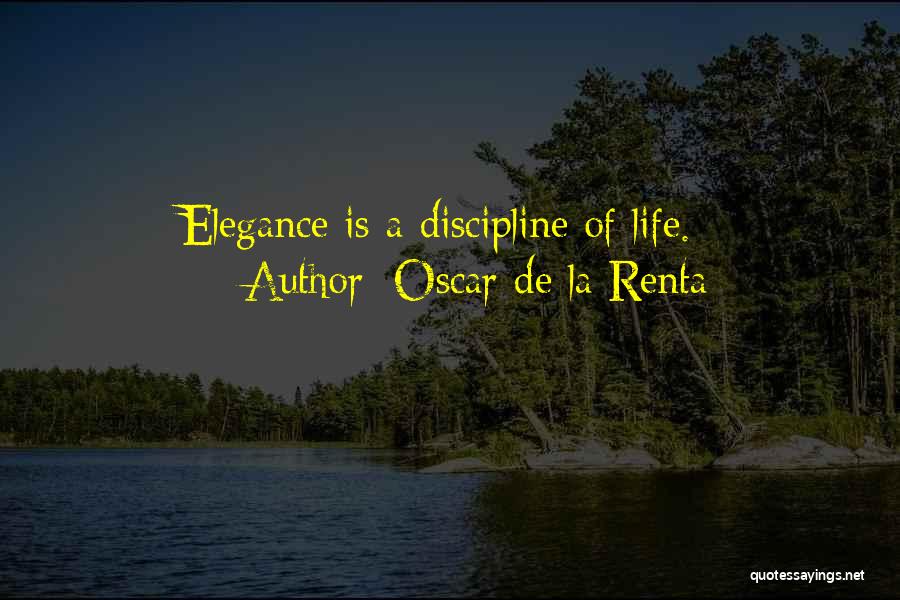 Elegance is a discipline of life.
Author: Oscar de la Renta

quotessayings.net